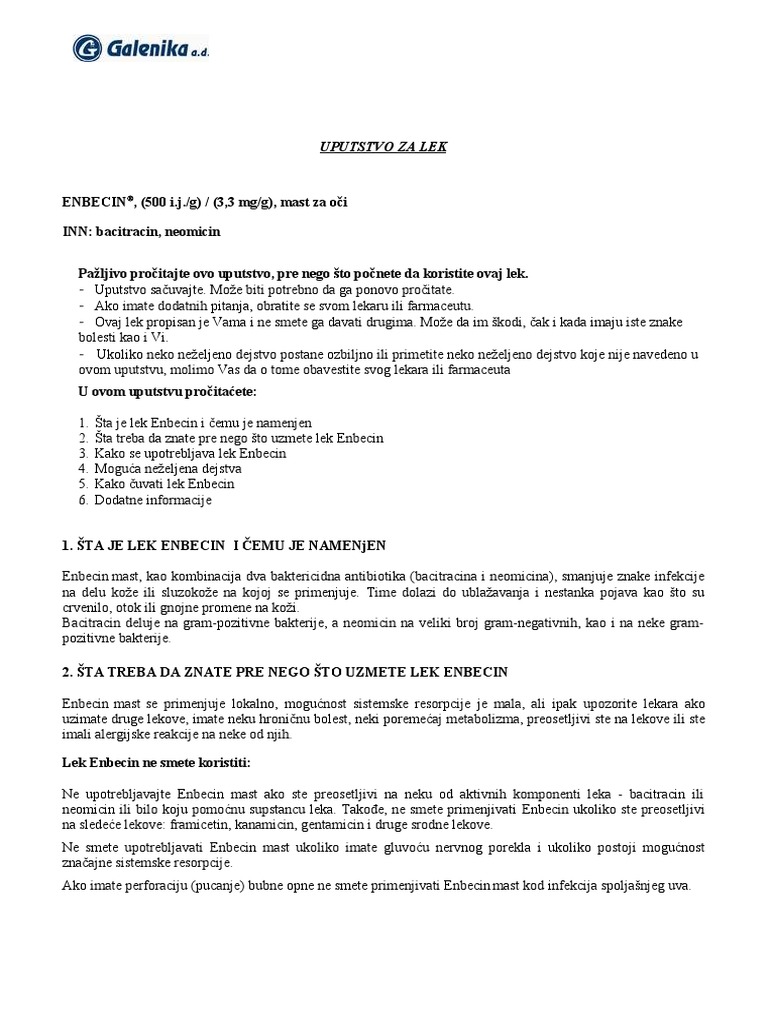 Galenika a.d.

UPUTSTVO ZA LEK

ENBECIN®, (500 i.j./g) / (3,3 mg/g), mast za oči

INN: bacitracin, neomicin

Pažljivo pročitajte ovo uputstvo, pre nego što počnete da koristite ovaj lek.
- Uputstvo sačuvajte. Može biti potrebno da ga ponovo pročitate.
- Ako imate dodatnih pitanja, obratite se svom lekaru ili farmaceutu.
- Ovaj lek propisan je Vama i ne smete ga davati drugima. Može da im škodi, čak i kada imaju iste znake bolesti kao i Vi.
- Ukoliko neko neželjeno dejstvo postane ozbiljno ili primetite neko neželjeno dejstvo koje nije navedeno u ovom uputstvu, molimo Vas da o tome obavestite svog lekara ili farmaceuta

U ovom uputstvu pročitaćete:

1. Šta je lek Enbecin i čemu je namenjen
2. Šta treba da znate pre nego što uzmete lek Enbecin
3. Kako se upotrebljava lek Enbecin
4. Moguća neželjena dejstva
5. Kako čuvati lek Enbecin
6. Dodatne informacije

1. ŠTA JE LEK ENBECIN I ČEMU JE NAMENjEN

Enbecin mast, kao kombinacija dva baktericidna antibiotika (bacitracina i neomicina), smanjuje znake infekcije na delu kože ili sluzokože na kojoj se primenjuje. Time dolazi do ublažavanja i nestanka pojava kao što su crvenilo, otok ili gnojne promene na koži.
Bacitracin deluje na gram-pozitivne bakterije, a neomicin na veliki broj gram-negativnih, kao i na neke gram-pozitivne bakterije.

2. ŠTA TREBA DA ZNATE PRE NEGO ŠTO UZMETE LEK ENBECIN

Enbecin mast se primenjuje lokalno, mogućnost sistemske resorpcije je mala, ali ipak upozorite lekara ako uzimate druge lekove, imate neku hroničnu bolest, neki poremećaj metabolizma, preosetljivi ste na lekove ili ste imali alergijske reakcije na neke od njih.

Lek Enbecin ne smete koristiti:

Ne upotrebljavajte Enbecin mast ako ste preosetljivi na neku od aktivnih komponenti leka - bacitracin ili neomicin ili bilo koju pomoćnu supstancu leka. Takođe, ne smete primenjivati Enbecin ukoliko ste preosetljivi na sledeće lekove: framicetin, kanamicin, gentamicin i druge srodne lekove.

Ne smete upotrebljavati Enbecin mast ukoliko imate gluvoću nervnog porekla i ukoliko postoji mogućnost značajne sistemske resorpcije.

Ako imate perforaciju (pucanje) bubne opne ne smete primenjivati Enbecin mast kod infekcija spoljašnjeg uva.